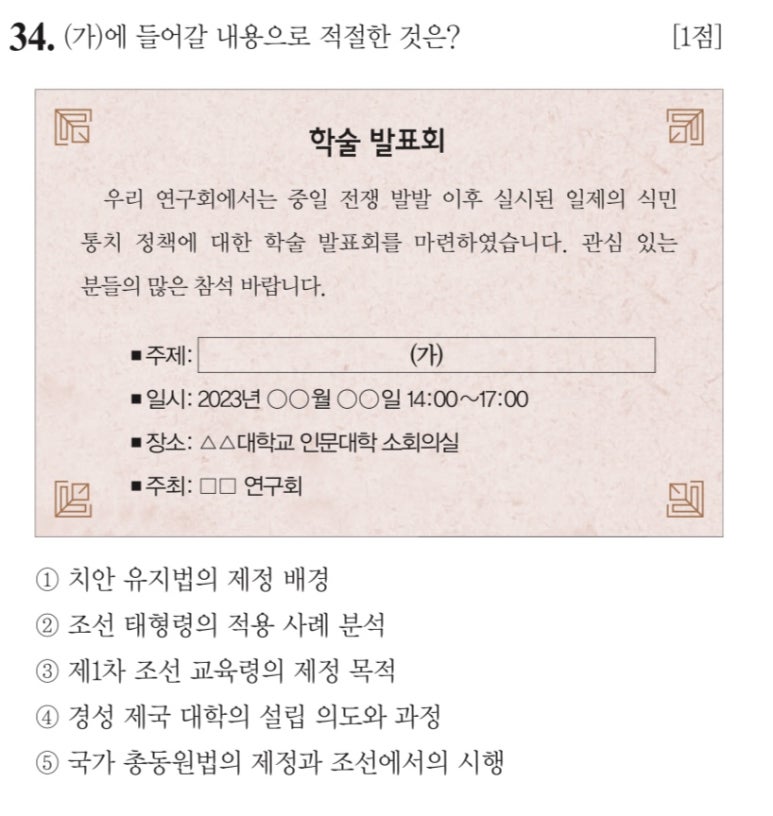 34. (가)에 들어갈 내용으로 적절한 것은? [1점]

학술 발표회

우리 연구회에서는 중일 전쟁 발발 이후 실시된 일제의 식민 통치 정책에 대한 학술 발표회를 마련하였습니다. 관심 있는 분들의 많은 참석 바랍니다.

■ 주제: (가)

■ 일시: 2023년 ○○월 ○○일 14:00~17:00

■ 장소: △△대학교 인문대학 소회의실

■ 주최: □□ 연구회

① 치안 유지법의 제정 배경

② 조선 태형령의 적용 사례 분석

③ 제1차 조선 교육령의 제정 목적

④ 경성 제국 대학의 설립 의도와 과정

⑤ 국가 총동원법의 제정과 조선에서의 시행